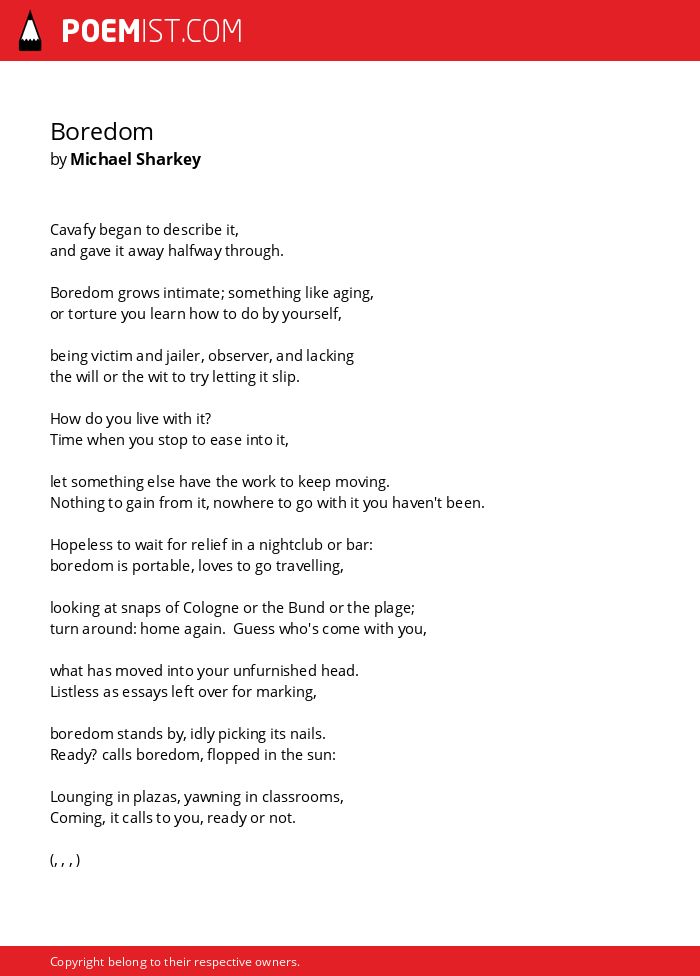 POEMIST.COM

Boredom
by Michael Sharkey

Cavafy began to describe it,
and gave it away halfway through.

Boredom grows intimate; something like aging,
or torture you learn how to do by yourself,

being victim and jailer, observer, and lacking
the will or the wit to try letting it slip.

How do you live with it?
Time when you stop to ease into it,

let something else have the work to keep moving.
Nothing to gain from it, nowhere to go with it you haven't been.

Hopeless to wait for relief in a nightclub or bar:
boredom is portable, loves to go travelling,

looking at snaps of Cologne or the Bund or the plage;
turn around: home again. Guess who's come with you,

what has moved into your unfurnished head.
Listless as essays left over for marking,

boredom stands by, idly picking its nails.
Ready? calls boredom, flopped in the sun:

Lounging in plazas, yawning in classrooms,
Coming, it calls to you, ready or not.

(, , , )

Copyright belong to their respective owners.